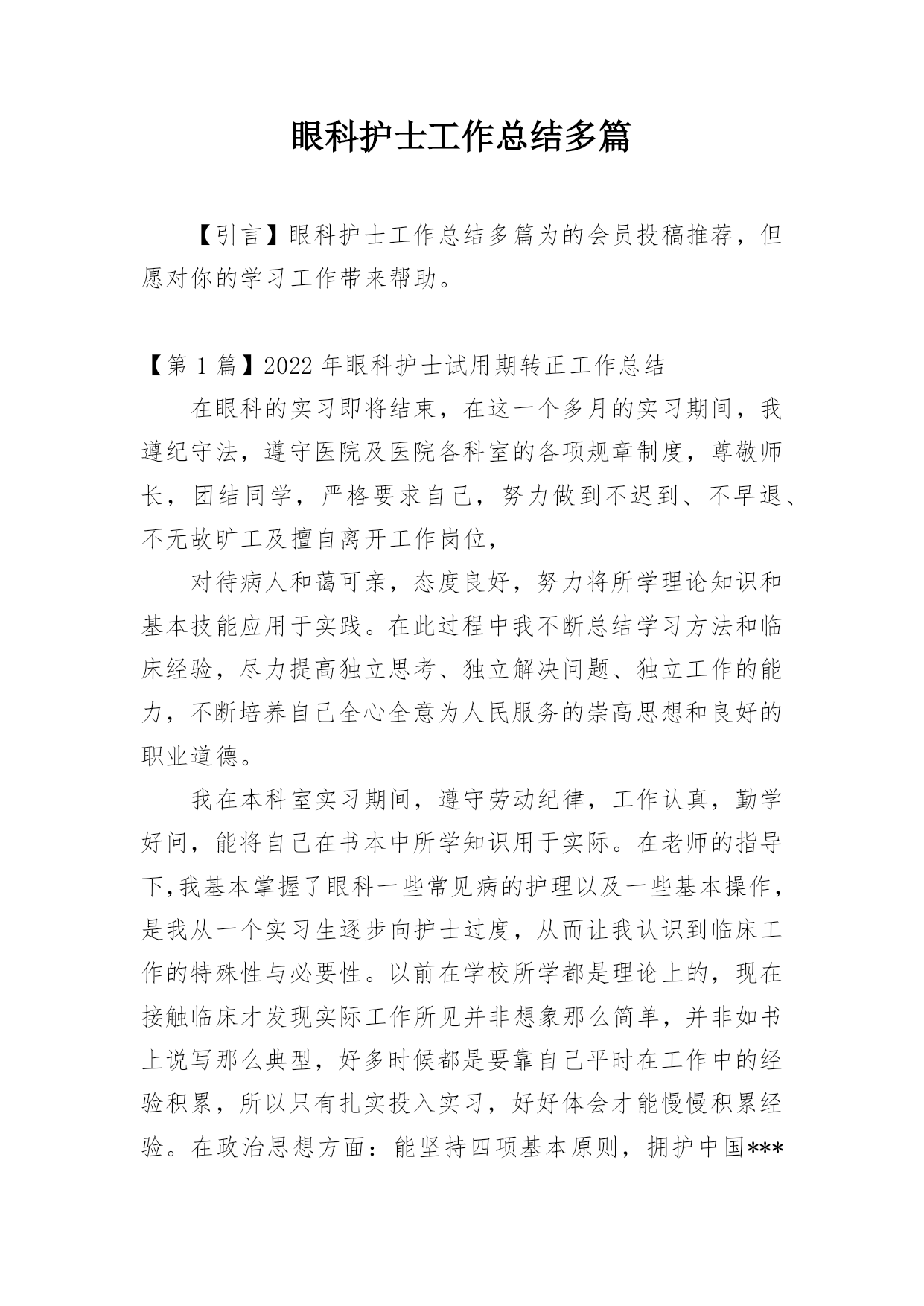 眼科护士工作总结多篇

【引言】眼科护士工作总结多篇为的会员投稿推荐，但愿对你的学习工作带来帮助。

【第 1 篇】2022 年眼科护士试用期转正工作总结

在眼科的实习即将结束，在这一个多月的实习期间，我遵纪守法，遵守医院及医院各科室的各项规章制度，尊敬师长，团结同学，严格要求自己，努力做到不迟到、不早退、不无故旷工及擅自离开工作岗位，

对待病人和蔼可亲，态度良好，努力将所学理论知识和基本技能应用于实践。在此过程中我不断总结学习方法和临床经验，尽力提高独立思考、独立解决问题、独立工作的能力，不断培养自己全心全意为人民服务的崇高思想和良好的职业道德。

我在本科室实习期间，遵守劳动纪律，工作认真，勤学好问，能将自己在书本中所学知识用于实际。在老师的指导下,我基本掌握了眼科一些常见病的护理以及一些基本操作，是我从一个实习生逐步向护士过度，从而让我认识到临床工作的特殊性与必要性。以前在学校所学都是理论上的，现在接触临床才发现实际工作所见并非想象那么简单，并非如书上说写那么典型，好多时候都是要靠自己平时在工作中的经验积累，所以只有扎实投入实习，好好体会才能慢慢积累经验。在政治思想方面：能坚持四项基本原则，拥护中国***